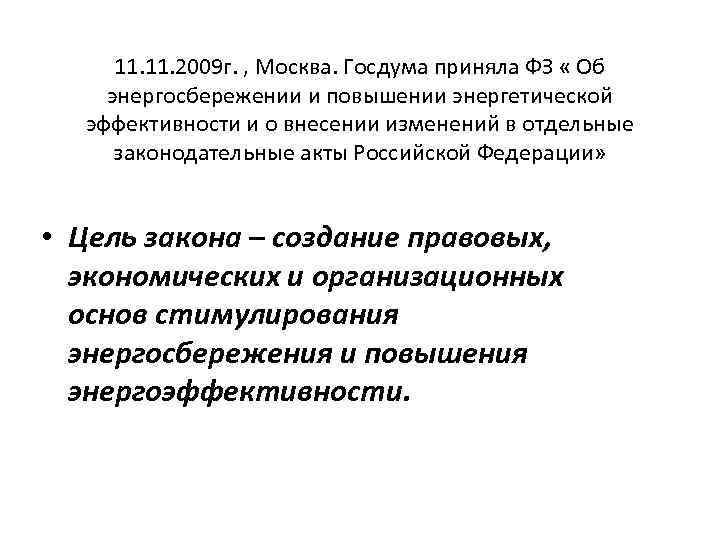 11.11.2009г. , Москва. Госдума приняла ФЗ « Об энергосбережении и повышении энергетической эффективности и о внесении изменений в отдельные законодательные акты Российской Федерации»

• Цель закона – создание правовых, экономических и организационных основ стимулирования энергосбережения и повышения энергоэффективности.